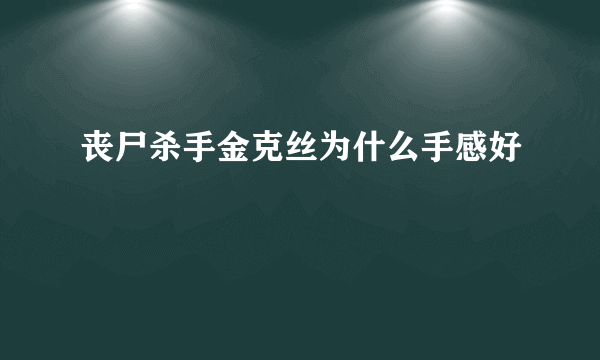 丧尸杀手金克丝为什么手感好